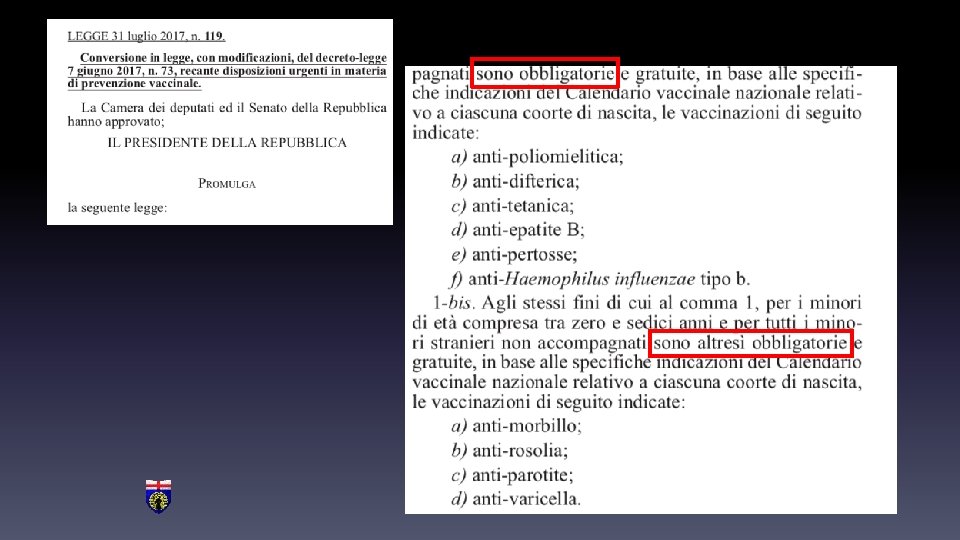 LEGGE 31 luglio 2017, n. 119.

Conversione in legge, con modificazioni, del decreto-legge 7 giugno 2017, n. 73, recante disposizioni urgenti in materia di prevenzione vaccinale.

La Camera dei deputati ed il Senato della Repubblica hanno approvato;

IL PRESIDENTE DELLA REPUBBLICA

PROMULGA

la seguente legge:

pagnati sono obbligatorie e gratuite, in base alle specifiche indicazioni del Calendario vaccinale nazionale relativo a ciascuna coorte di nascita, le vaccinazioni di seguito indicate:

a) anti-poliomielitica;

b) anti-difterica;

c) anti-tetanica;

d) anti-epatite B;

e) anti-pertosse;

f) anti-Haemophilus influenzae tipo b.

1-bis. Agli stessi fini di cui al comma 1, per i minori di età compresa tra zero e sedici anni e per tutti i minori stranieri non accompagnati sono altresì obbligatorie e gratuite, in base alle specifiche indicazioni del Calendario vaccinale nazionale relativo a ciascuna coorte di nascita, le vaccinazioni di seguito indicate:

a) anti-morbillo;

b) anti-rosolia;

c) anti-parotite;

d) anti-varicella.